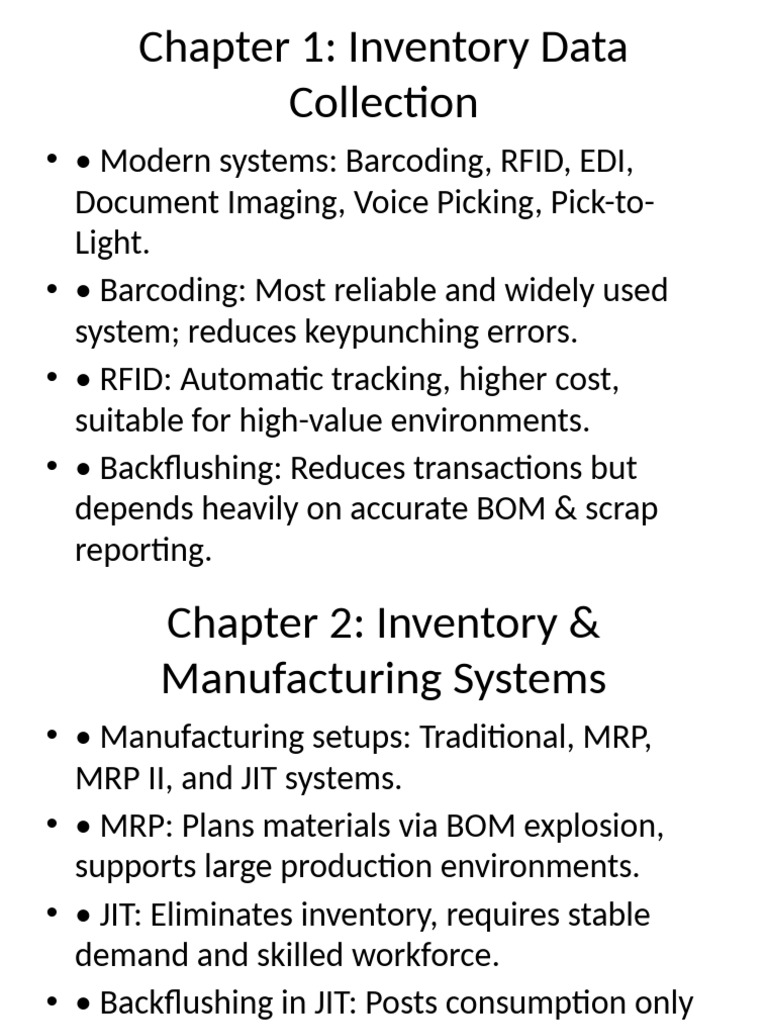 Chapter 1: Inventory Data Collection

• • Modern systems: Barcoding, RFID, EDI, Document Imaging, Voice Picking, Pick-to-Light.
• • Barcoding: Most reliable and widely used system; reduces keypunching errors.
• • RFID: Automatic tracking, higher cost, suitable for high-value environments.
• • Backflushing: Reduces transactions but depends heavily on accurate BOM & scrap reporting.

Chapter 2: Inventory & Manufacturing Systems

• • Manufacturing setups: Traditional, MRP, MRP II, and JIT systems.
• • MRP: Plans materials via BOM explosion, supports large production environments.
• • JIT: Eliminates inventory, requires stable demand and skilled workforce.
• • Backflushing in JIT: Posts consumption only